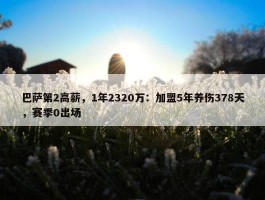 巴萨第2高薪，1年2320万：加盟5年养伤378天，赛季0出场